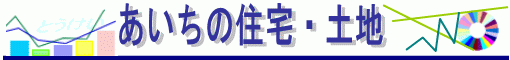 とうけい
あいちの住宅・土地